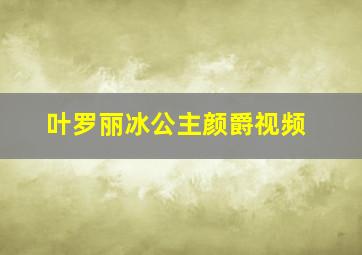 叶罗丽冰公主颜爵视频